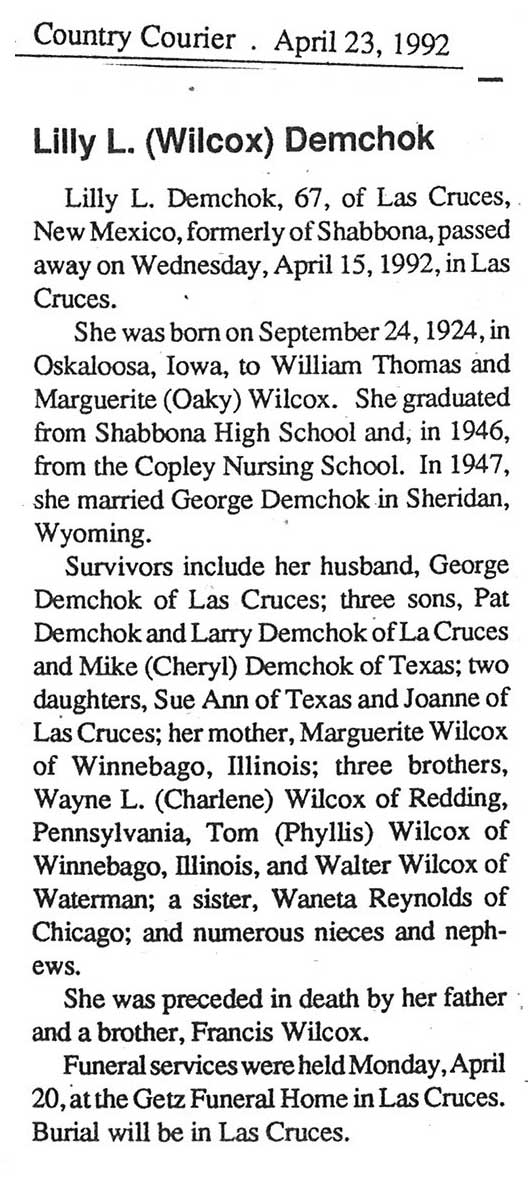 Country Courier . April 23, 1992

Lilly L. (Wilcox) Demchok

Lilly L. Demchok, 67, of Las Cruces, New Mexico, formerly of Shabbona, passed away on Wednesday, April 15, 1992, in Las Cruces.

She was born on September 24, 1924, in Oskaloosa, Iowa, to William Thomas and Marguerite (Oaky) Wilcox. She graduated from Shabbona High School and, in 1946, from the Copley Nursing School. In 1947, she married George Demchok in Sheridan, Wyoming.

Survivors include her husband, George Demchok of Las Cruces; three sons, Pat Demchok and Larry Demchok of La Cruces and Mike (Cheryl) Demchok of Texas; two daughters, Sue Ann of Texas and Joanne of Las Cruces; her mother, Marguerite Wilcox of Winnebago, Illinois; three brothers, Wayne L. (Charlene) Wilcox of Redding, Pennsylvania, Tom (Phyllis) Wilcox of Winnebago, Illinois, and Walter Wilcox of Waterman; a sister, Waneta Reynolds of Chicago; and numerous nieces and nephews.

She was preceded in death by her father and a brother, Francis Wilcox.

Funeral services were held Monday, April 20, at the Getz Funeral Home in Las Cruces. Burial will be in Las Cruces.